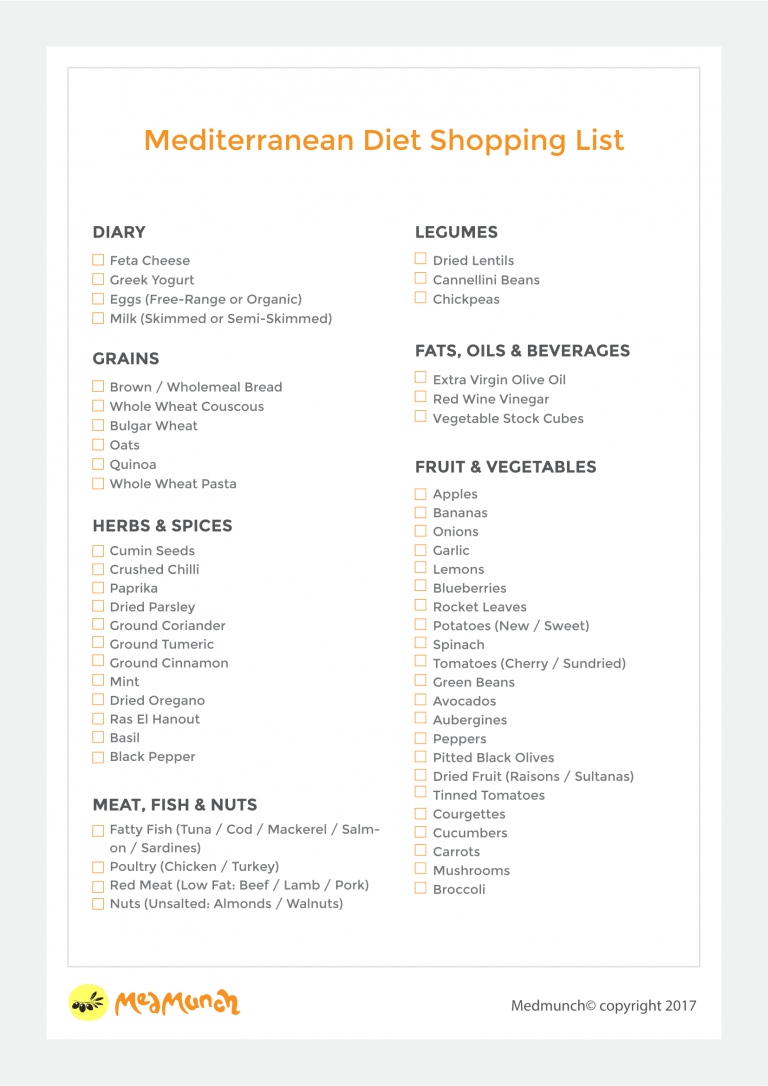 Mediterranean Diet Shopping List

DIARY

☐ Feta Cheese
☐ Greek Yogurt
☐ Eggs (Free-Range or Organic)
☐ Milk (Skimmed or Semi-Skimmed)

GRAINS

☐ Brown / Wholemeal Bread
☐ Whole Wheat Couscous
☐ Bulgar Wheat
☐ Oats
☐ Quinoa
☐ Whole Wheat Pasta

HERBS & SPICES

☐ Cumin Seeds
☐ Crushed Chilli
☐ Paprika
☐ Dried Parsley
☐ Ground Coriander
☐ Ground Tumeric
☐ Ground Cinnamon
☐ Mint
☐ Dried Oregano
☐ Ras El Hanout
☐ Basil
☐ Black Pepper

MEAT, FISH & NUTS

☐ Fatty Fish (Tuna / Cod / Mackerel / Salmon / Sardines)
☐ Poultry (Chicken / Turkey)
☐ Red Meat (Low Fat: Beef / Lamb / Pork)
☐ Nuts (Unsalted: Almonds / Walnuts)

LEGUMES

☐ Dried Lentils
☐ Cannellini Beans
☐ Chickpeas

FATS, OILS & BEVERAGES

☐ Extra Virgin Olive Oil
☐ Red Wine Vinegar
☐ Vegetable Stock Cubes

FRUIT & VEGETABLES

☐ Apples
☐ Bananas
☐ Onions
☐ Garlic
☐ Lemons
☐ Blueberries
☐ Rocket Leaves
☐ Potatoes (New / Sweet)
☐ Spinach
☐ Tomatoes (Cherry / Sundried)
☐ Green Beans
☐ Avocados
☐ Aubergines
☐ Peppers
☐ Pitted Black Olives
☐ Dried Fruit (Raisons / Sultanas)
☐ Tinned Tomatoes
☐ Courgettes
☐ Cucumbers
☐ Carrots
☐ Mushrooms
☐ Broccoli

MedMunch

Medmunch© copyright 2017